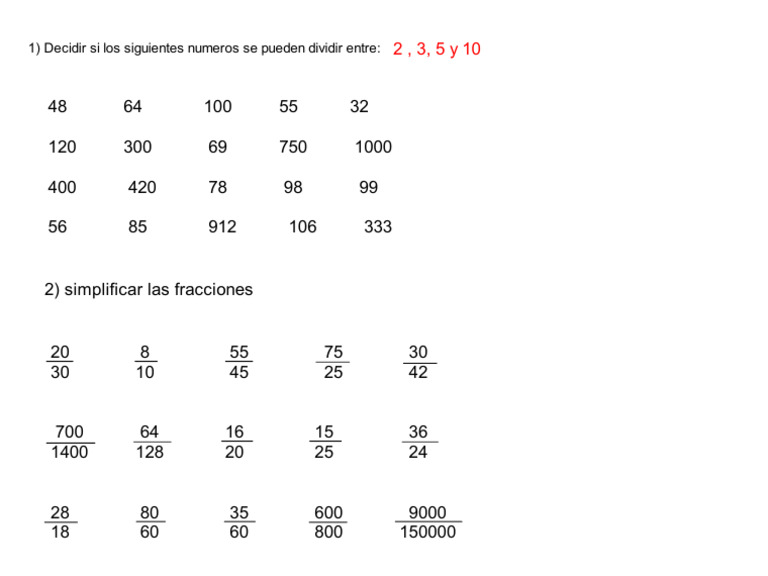 1) Decidir si los siguientes numeros se pueden dividir entre: 2 , 3, 5 y 10

48 64 100 55 32

120 300 69 750 1000

400 420 78 98 99

56 85 912 106 333

2) simplificar las fracciones

$\frac{20}{30}$ $\frac{8}{10}$ $\frac{55}{45}$ $\frac{75}{25}$ $\frac{30}{42}$

$\frac{700}{1400}$ $\frac{64}{128}$ $\frac{16}{20}$ $\frac{15}{25}$ $\frac{36}{24}$

$\frac{28}{18}$ $\frac{80}{60}$ $\frac{35}{60}$ $\frac{600}{800}$ $\frac{9000}{150000}$